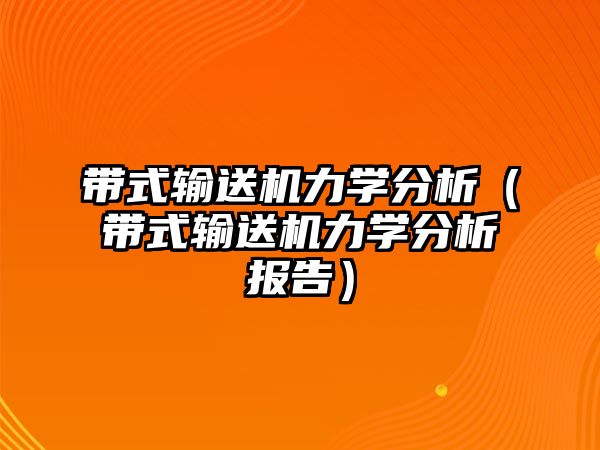 带式输送机力学分析（带式输送机力学分析报告）